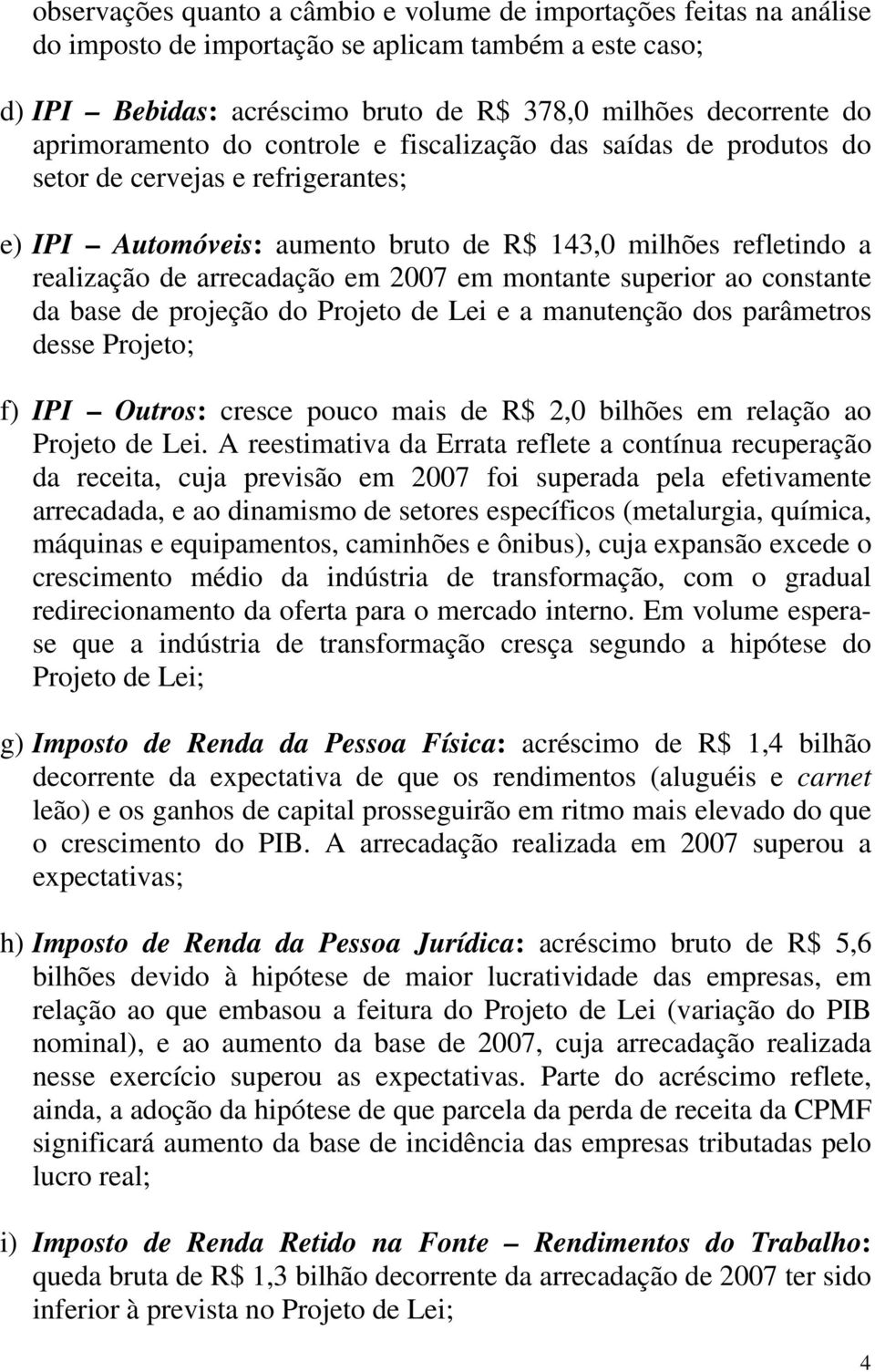 observações quanto a câmbio e volume de importações feitas na análise do imposto de importação se aplicam também a este caso;

d) IPI – Bebidas: acréscimo bruto de R$ 378,0 milhões decorrente do aprimoramento do controle e fiscalização das saídas de produtos do setor de cervejas e refrigerantes;

e) IPI – Automóveis: aumento bruto de R$ 143,0 milhões refletindo a realização de arrecadação em 2007 em montante superior ao constante da base de projeção do Projeto de Lei e a manutenção dos parâmetros desse Projeto;

f) IPI – Outros: cresce pouco mais de R$ 2,0 bilhões em relação ao Projeto de Lei. A reestimativa da Errata reflete a contínua recuperação da receita, cuja previsão em 2007 foi superada pela efetivamente arrecadada, e ao dinamismo de setores específicos (metalurgia, química, máquinas e equipamentos, caminhões e ônibus), cuja expansão excede o crescimento médio da indústria de transformação, com o gradual redirecionamento da oferta para o mercado interno. Em volume espera-se que a indústria de transformação cresça segundo a hipótese do Projeto de Lei;

g) Imposto de Renda da Pessoa Física: acréscimo de R$ 1,4 bilhão decorrente da expectativa de que os rendimentos (aluguéis e carnet leão) e os ganhos de capital prosseguirão em ritmo mais elevado do que o crescimento do PIB. A arrecadação realizada em 2007 superou a expectativas;

h) Imposto de Renda da Pessoa Jurídica: acréscimo bruto de R$ 5,6 bilhões devido à hipótese de maior lucratividade das empresas, em relação ao que embasou a feitura do Projeto de Lei (variação do PIB nominal), e ao aumento da base de 2007, cuja arrecadação realizada nesse exercício superou as expectativas. Parte do acréscimo reflete, ainda, a adoção da hipótese de que parcela da perda de receita da CPMF significará aumento da base de incidência das empresas tributadas pelo lucro real;

i) Imposto de Renda Retido na Fonte – Rendimentos do Trabalho: queda bruta de R$ 1,3 bilhão decorrente da arrecadação de 2007 ter sido inferior à prevista no Projeto de Lei;

4